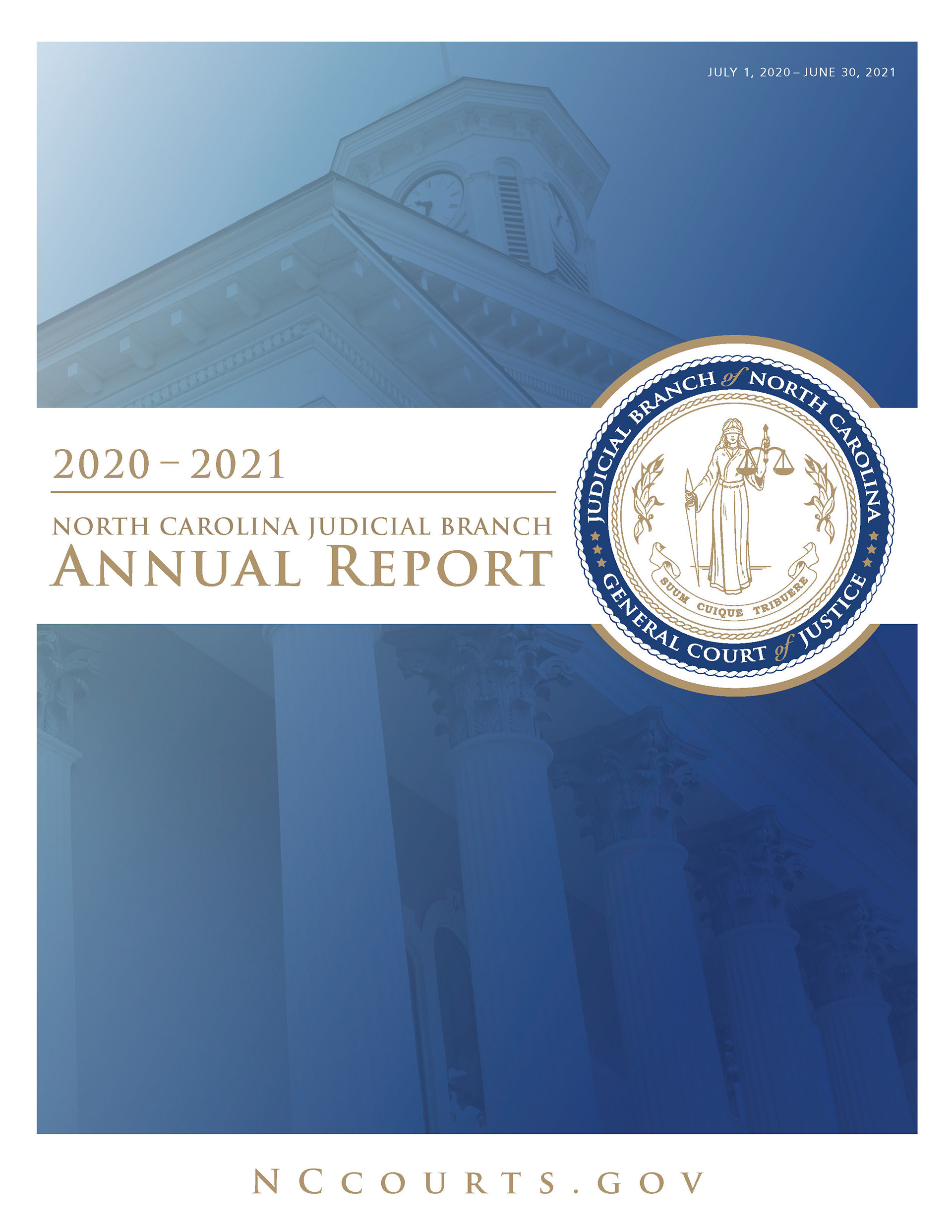 JULY 1, 2020 – JUNE 30, 2021

2020 – 2021

NORTH CAROLINA JUDICIAL BRANCH
ANNUAL REPORT

JUDICIAL BRANCH of NORTH CAROLINA
SUUM CUIQUE TRIBUERE
GENERAL COURT of JUSTICE

NCCOURTS.GOV